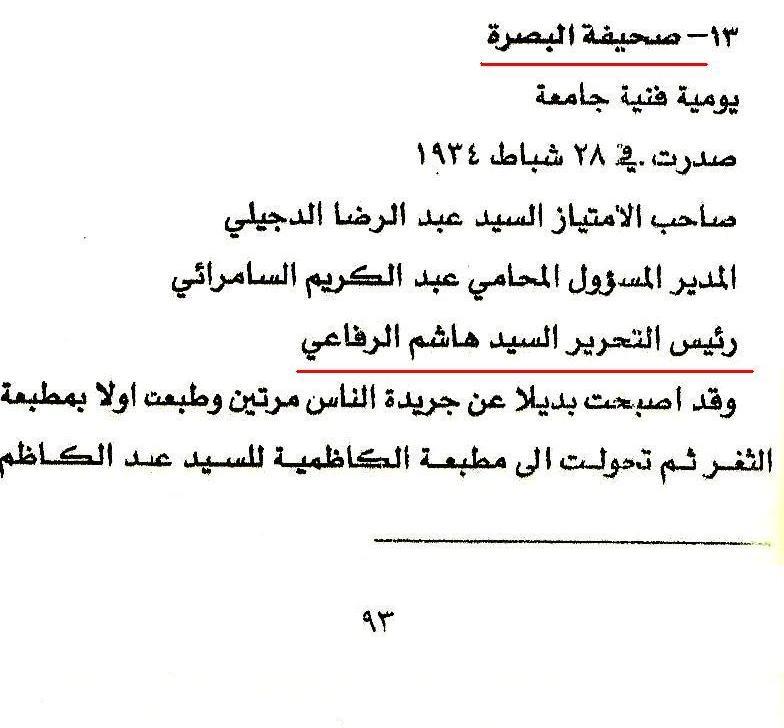 ١٣- صحيفة البصرة

يومية فنية جامعة

صدرت في ٢٨ شباط ١٩٣٤

صاحب الامتياز السيد عبد الرضا الدجيلي

المدير المسؤول المحامي عبد الكريم السامرائي

رئيس التحرير السيد هاشم الرفاعي

وقد اصبحت بديلا عن جريدة الناس مرتين وطبعت اولا بمطبعة الثغر ثم تحولت الى مطبعة الكاظمية للسيد عبد الكاظم

٩٣